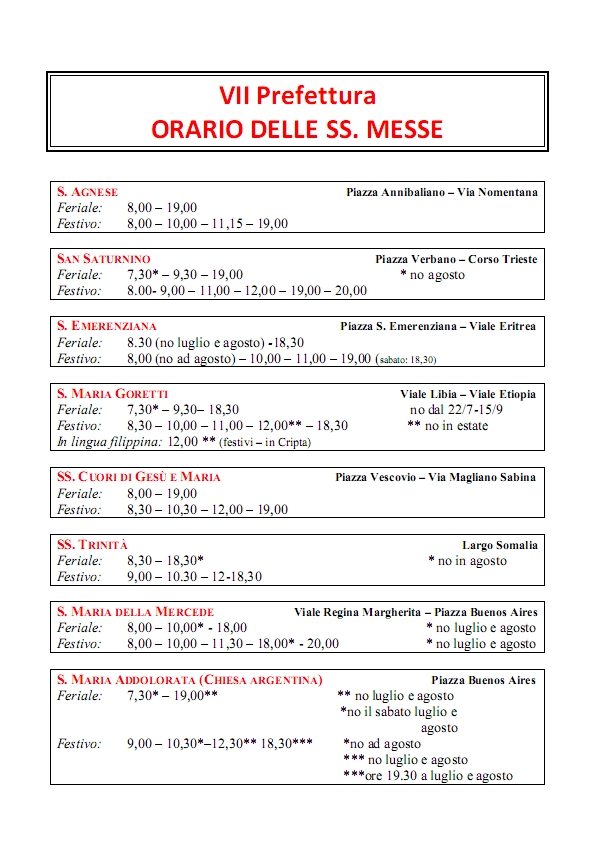 VII Prefettura
ORARIO DELLE SS. MESSE

S. AGNESE Piazza Annibaliano – Via Nomentana
Feriale: 8,00 – 19,00
Festivo: 8,00 – 10,00 – 11,15 – 19,00

SAN SATURNINO Piazza Verbano – Corso Trieste
Feriale: 7,30* – 9,30 – 19,00 * no agosto
Festivo: 8.00- 9,00 – 11,00 – 12,00 – 19,00 – 20,00

S. EMERENZIANA Piazza S. Emerenziana – Viale Eritrea
Feriale: 8.30 (no luglio e agosto) -18,30
Festivo: 8,00 (no ad agosto) – 10,00 – 11,00 – 19,00 (sabato: 18,30)

S. MARIA GORETTI Viale Libia – Viale Etiopia
Feriale: 7,30* – 9,30– 18,30 no dal 22/7-15/9
Festivo: 8,30 – 10,00 – 11,00 – 12,00** – 18,30 ** no in estate
In lingua filippina: 12,00 ** (festivi – in Cripta)

SS. CUORI DI GESÙ E MARIA Piazza Vescovio – Via Magliano Sabina
Feriale: 8,00 – 19,00
Festivo: 8,30 – 10,30 – 12,00 – 19,00

SS. TRINITÀ Largo Somalia
Feriale: 8,30 – 18,30* * no in agosto
Festivo: 9,00 – 10.30 – 12-18,30

S. MARIA DELLA MERCEDE Viale Regina Margherita – Piazza Buenos Aires
Feriale: 8,00 – 10,00* - 18,00 * no luglio e agosto
Festivo: 8,00 – 10,00 – 11,30 – 18,00* - 20,00 * no luglio e agosto

S. MARIA ADDOLORATA (CHIESA ARGENTINA) Piazza Buenos Aires
Feriale: 7,30* – 19,00** ** no luglio e agosto
*no il sabato luglio e agosto
Festivo: 9,00 – 10,30*–12,30** 18,30*** *no ad agosto
*** no luglio e agosto
***ore 19.30 a luglio e agosto